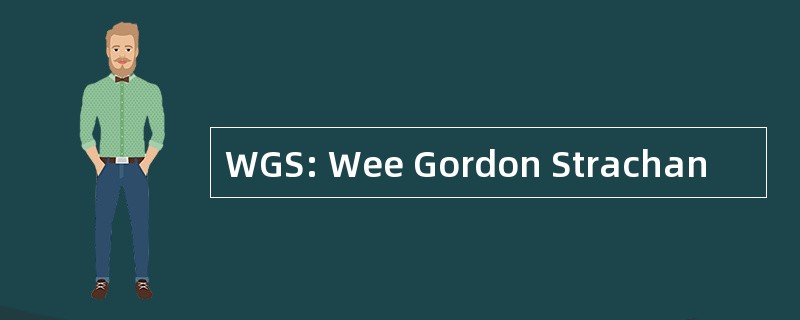 WGS: Wee Gordon Strachan